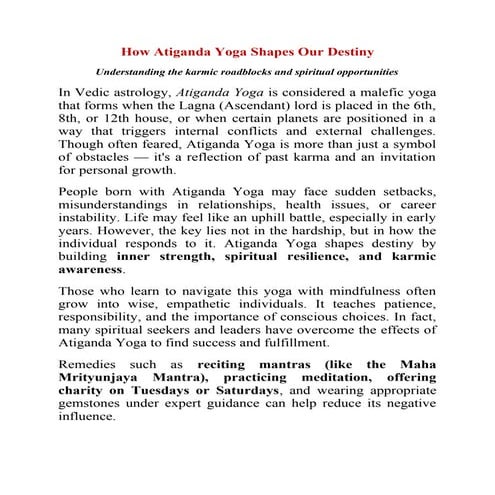 How Atiganda Yoga Shapes Our Destiny

Understanding the karmic roadblocks and spiritual opportunities

In Vedic astrology, Atiganda Yoga is considered a malefic yoga that forms when the Lagna (Ascendant) lord is placed in the 6th, 8th, or 12th house, or when certain planets are positioned in a way that triggers internal conflicts and external challenges. Though often feared, Atiganda Yoga is more than just a symbol of obstacles — it's a reflection of past karma and an invitation for personal growth.

People born with Atiganda Yoga may face sudden setbacks, misunderstandings in relationships, health issues, or career instability. Life may feel like an uphill battle, especially in early years. However, the key lies not in the hardship, but in how the individual responds to it. Atiganda Yoga shapes destiny by building inner strength, spiritual resilience, and karmic awareness.

Those who learn to navigate this yoga with mindfulness often grow into wise, empathetic individuals. It teaches patience, responsibility, and the importance of conscious choices. In fact, many spiritual seekers and leaders have overcome the effects of Atiganda Yoga to find success and fulfillment.

Remedies such as reciting mantras (like the Maha Mrityunjaya Mantra), practicing meditation, offering charity on Tuesdays or Saturdays, and wearing appropriate gemstones under expert guidance can help reduce its negative influence.